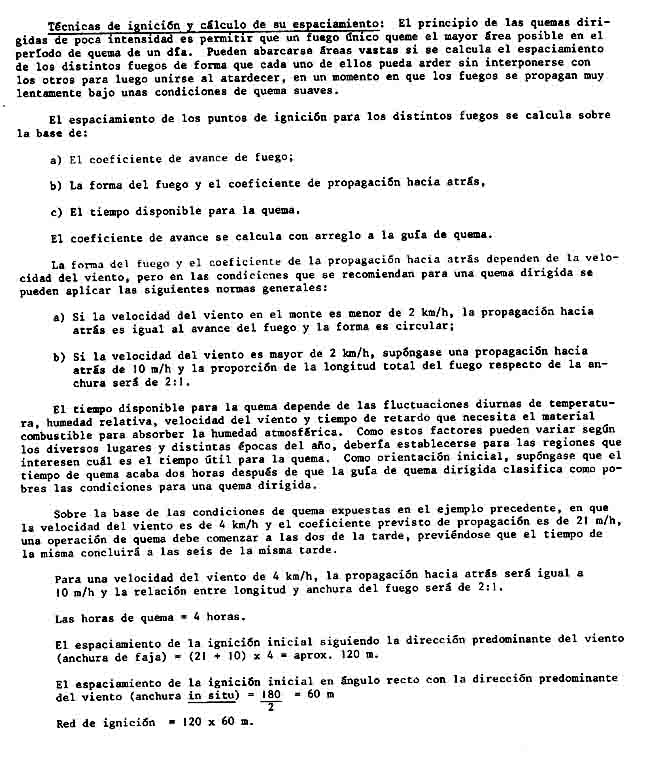 Técnicas de ignición y cálculo de su espaciamiento: El principio de las quemas dirigidas de poca intensidad es permitir que un fuego único queme el mayor área posible en el período de quema de un día. Pueden abarcarse áreas vastas si se calcula el espaciamiento de los distintos fuegos de forma que cada uno de ellos pueda arder sin interponerse con los otros para luego unirse al atardecer, en un momento en que los fuegos se propagan muy lentamente bajo unas condiciones de quema suaves.

El espaciamiento de los puntos de ignición para los distintos fuegos se calcula sobre la base de:

a) El coeficiente de avance de fuego;

b) La forma del fuego y el coeficiente de propagación hacia atrás,

c) El tiempo disponible para la quema.

El coeficiente de avance se calcula con arreglo a la guía de quema.

La forma del fuego y el coeficiente de la propagación hacia atrás dependen de la velocidad del viento, pero en las condiciones que se recomiendan para una quema dirigida se pueden aplicar las siguientes normas generales:

a) Si la velocidad del viento en el monte es menor de 2 km/h, la propagación hacia atrás es igual al avance del fuego y la forma es circular;

b) Si la velocidad del viento es mayor de 2 km/h, supóngase una propagación hacia atrás de 10 m/h y la proporción de la longitud total del fuego respecto de la anchura será de 2:1.

El tiempo disponible para la quema depende de las fluctuaciones diurnas de temperatura, humedad relativa, velocidad del viento y tiempo de retardo que necesita el material combustible para absorber la humedad atmosférica. Como estos factores pueden variar según los diversos lugares y distintas épocas del año, debería establecerse para las regiones que interesen cuál es el tiempo útil para la quema. Como orientación inicial, supóngase que el tiempo de quema acaba dos horas después de que la guía de quema dirigida clasifica como pobres las condiciones para una quema dirigida.

Sobre la base de las condiciones de quema expuestas en el ejemplo precedente, en que la velocidad del viento es de 4 km/h y el coeficiente previsto de propagación es de 21 m/h, una operación de quema debe comenzar a las dos de la tarde, previéndose que el tiempo de la misma concluirá a las seis de la misma tarde.

Para una velocidad del viento de 4 km/h, la propagación hacia atrás será igual a 10 m/h y la relación entre longitud y anchura del fuego será de 2:1.

Las horas de quema = 4 horas.

El espaciamiento de la ignición inicial siguiendo la dirección predominante del viento (anchura de faja) = (21 + 10) x 4 = aprox. 120 m.

El espaciamiento de la ignición inicial en ángulo recto con la dirección predominante del viento (anchura in situ) = $\frac{180}{2}$ = 60 m

Red de ignición = 120 x 60 m.